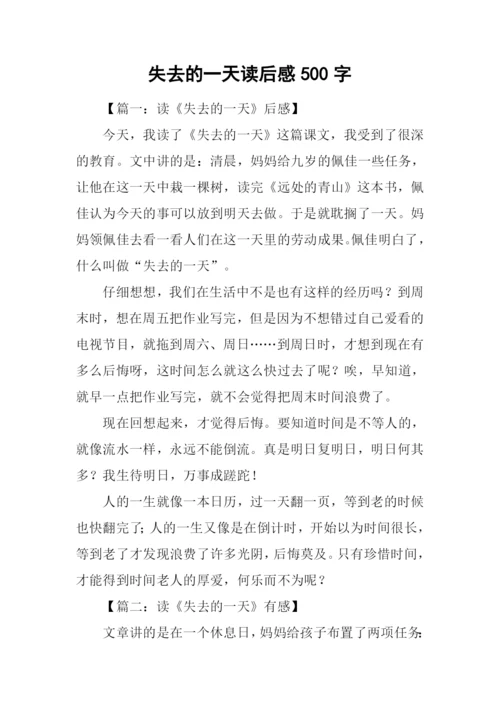 失去的一天读后感 500 字

【篇一：读《失去的一天》后感】

今天，我读了《失去的一天》这篇课文，我受到了很深的教育。文中讲的是：清晨，妈妈给九岁的佩佳一些任务，让他在这一天中栽一棵树，读完《远处的青山》这本书，佩佳认为今天的事可以放到明天去做。于是就耽搁了一天。妈妈领佩佳去看一看人们在这一天里的劳动成果。佩佳明白了，什么叫做“失去的一天”。

仔细想想，我们在生活中不是也有这样的经历吗？到周末时，想在周五把作业写完，但是因为不想错过自己爱看的电视节目，就拖到周六、周日……到周日时，才想到现在有多么后悔呀，这时间怎么就这么快过去了呢？唉，早知道，就早一点把作业写完，就不会觉得把周末时间浪费了。

现在回想起来，才觉得后悔。要知道时间是不等人的，就像流水一样，永远不能倒流。真是明日复明日，明日何其多？我生待明日，万事成蹉跎！

人的一生就像一本日历，过一天翻一页，等到老的时候也快翻完了；人的一生又像是在倒计时，开始以为时间很长，等到老了才发现浪费了许多光阴，后悔莫及。只有珍惜时间，才能得到时间老人的厚爱，何乐而不为呢？

【篇二：读《失去的一天》有感】

文章讲的是在一个休息日，妈妈给孩子布置了两项任务：